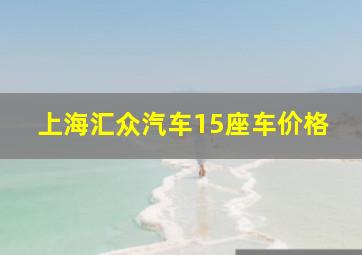 上海汇众汽车15座车价格